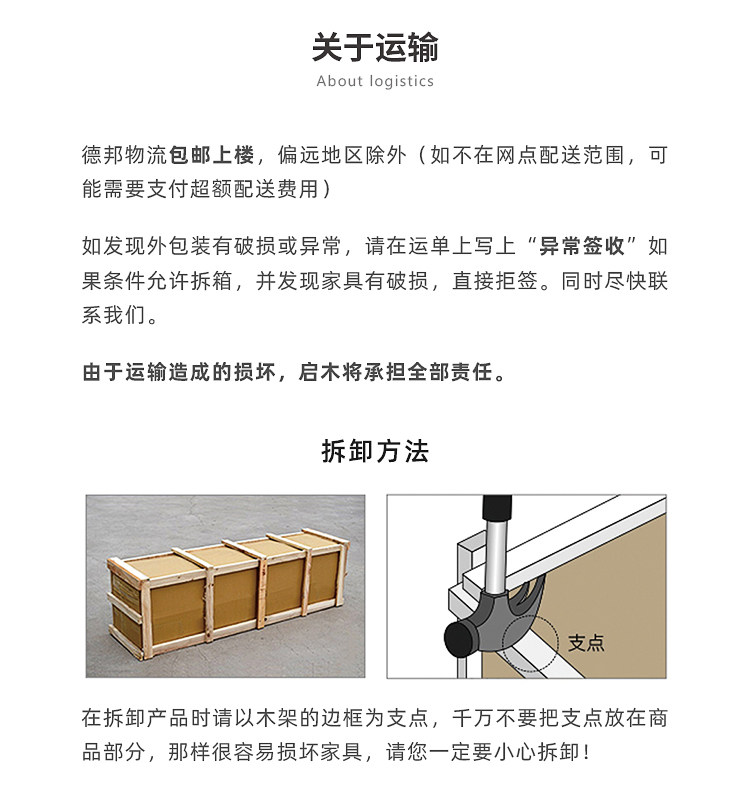 关于运输
About logistics

德邦物流包邮上楼，偏远地区除外（如不在网点配送范围，可能需要支付超额配送费用）

如发现外包装有破损或异常，请在运单上写上“异常签收”如果条件允许拆箱，并发现家具有破损，直接拒签。同时尽快联系我们。

由于运输造成的损坏，启木将承担全部责任。

拆卸方法

支点

在拆卸产品时请以木架的边框为支点，千万不要把支点放在商品部分，那样很容易损坏家具，请您一定要小心拆卸！